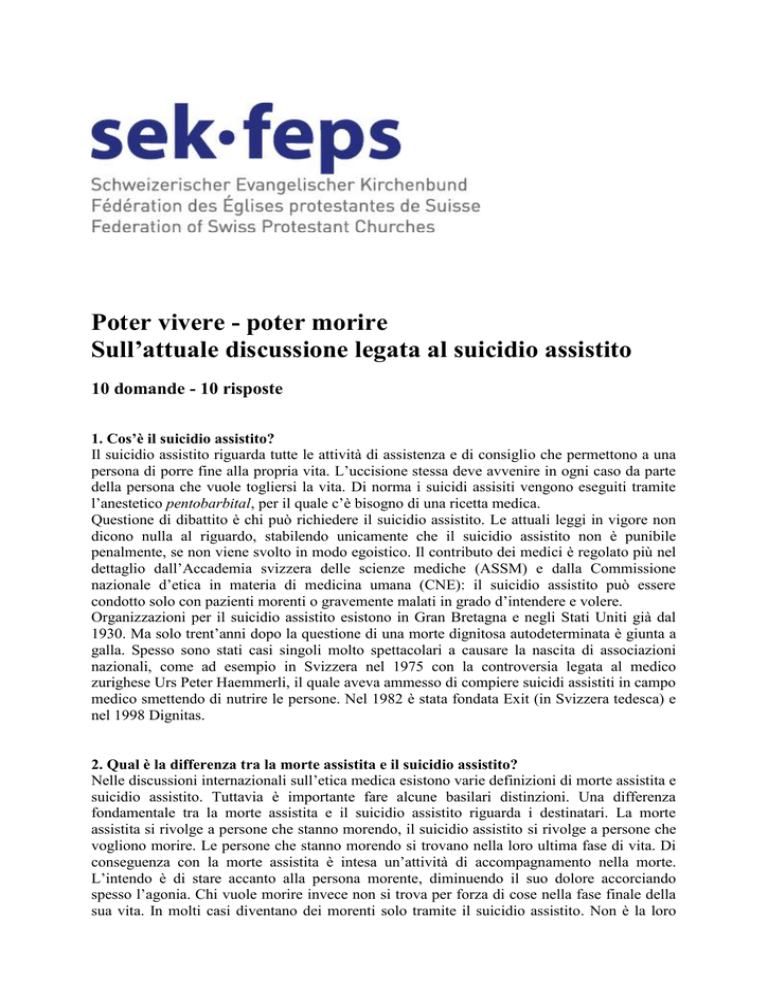 sek·feps
Schweizerischer Evangelischer Kirchenbund
Fédération des Églises protestantes de Suisse
Federation of Swiss Protestant Churches

Poter vivere - poter morire
Sull'attuale discussione legata al suicidio assistito

10 domande - 10 risposte

1. Cos'è il suicidio assistito?
Il suicidio assistito riguarda tutte le attività di assistenza e di consiglio che permettono a una persona di porre fine alla propria vita. L'uccisione stessa deve avvenire in ogni caso da parte della persona che vuole togliersi la vita. Di norma i suicidi assisiti vengono eseguiti tramite l'anestetico pentobarbital, per il quale c'è bisogno di una ricetta medica.
Questione di dibattito è chi può richiedere il suicidio assistito. Le attuali leggi in vigore non dicono nulla al riguardo, stabilendo unicamente che il suicidio assistito non è punibile penalmente, se non viene svolto in modo egoistico. Il contributo dei medici è regolato più nel dettaglio dall'Accademia svizzera delle scienze mediche (ASSM) e dalla Commissione nazionale d'etica in materia di medicina umana (CNE): il suicidio assistito può essere condotto solo con pazienti morenti o gravemente malati in grado d'intendere e volere.
Organizzazioni per il suicidio assistito esistono in Gran Bretagna e negli Stati Uniti già dal 1930. Ma solo trent'anni dopo la questione di una morte dignitosa autodeterminata è giunta a galla. Spesso sono stati casi singoli molto spettacolari a causare la nascita di associazioni nazionali, come ad esempio in Svizzera nel 1975 con la controversia legata al medico zurighese Urs Peter Haemmerli, il quale aveva ammesso di compiere suicidi assistiti in campo medico smettendo di nutrire le persone. Nel 1982 è stata fondata Exit (in Svizzera tedesca) e nel 1998 Dignitas.

2. Qual è la differenza tra la morte assistita e il suicidio assistito?
Nelle discussioni internazionali sull'etica medica esistono varie definizioni di morte assistita e suicidio assistito. Tuttavia è importante fare alcune basilari distinzioni. Una differenza fondamentale tra la morte assistita e il suicidio assistito riguarda i destinatari. La morte assistita si rivolge a persone che stanno morendo, il suicidio assistito si rivolge a persone che vogliono morire. Le persone che stanno morendo si trovano nella loro ultima fase di vita. Di conseguenza con la morte assistita è intesa un'attività di accompagnamento nella morte. L'intendo è di stare accanto alla persona morente, diminuendo il suo dolore accorciando spesso l'agonia. Chi vuole morire invece non si trova per forza di cose nella fase finale della sua vita. In molti casi diventano dei morenti solo tramite il suicidio assistito. Non è la loro